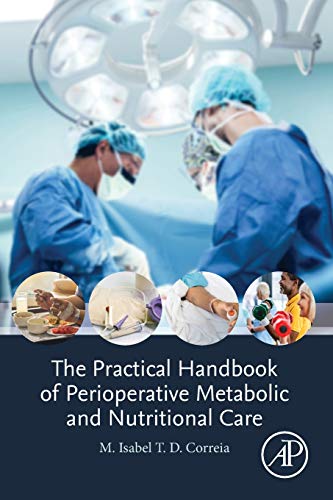 The Practical Handbook of Perioperative Metabolic and Nutritional Care

M. Isabel T. D. Correia

AP